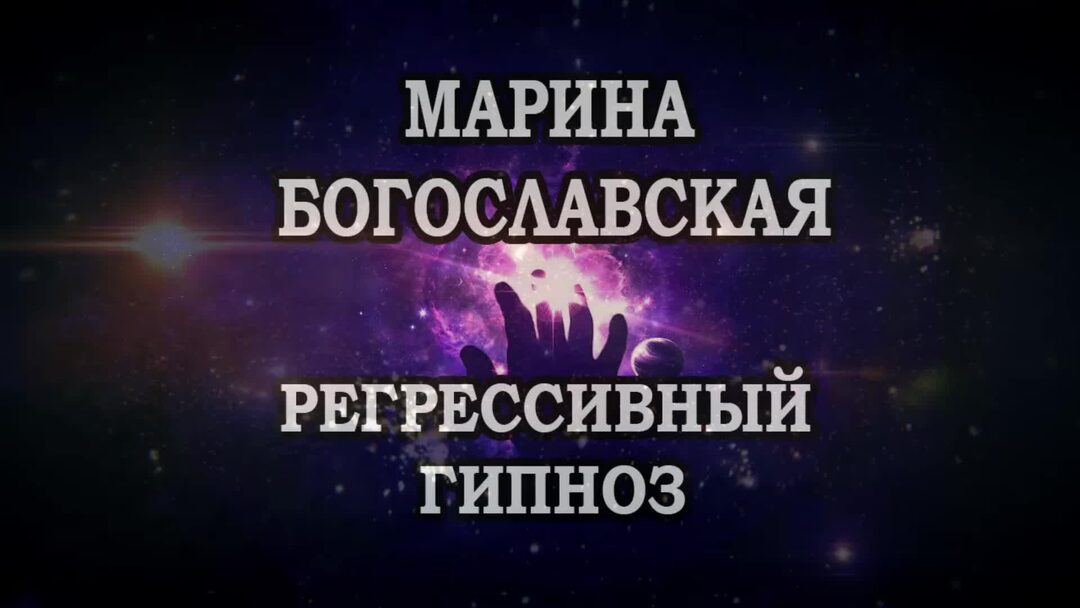 МАРИНА БОГОСЛАВСКАЯ

РЕГРЕССИВНЫЙ ГИПНОЗ